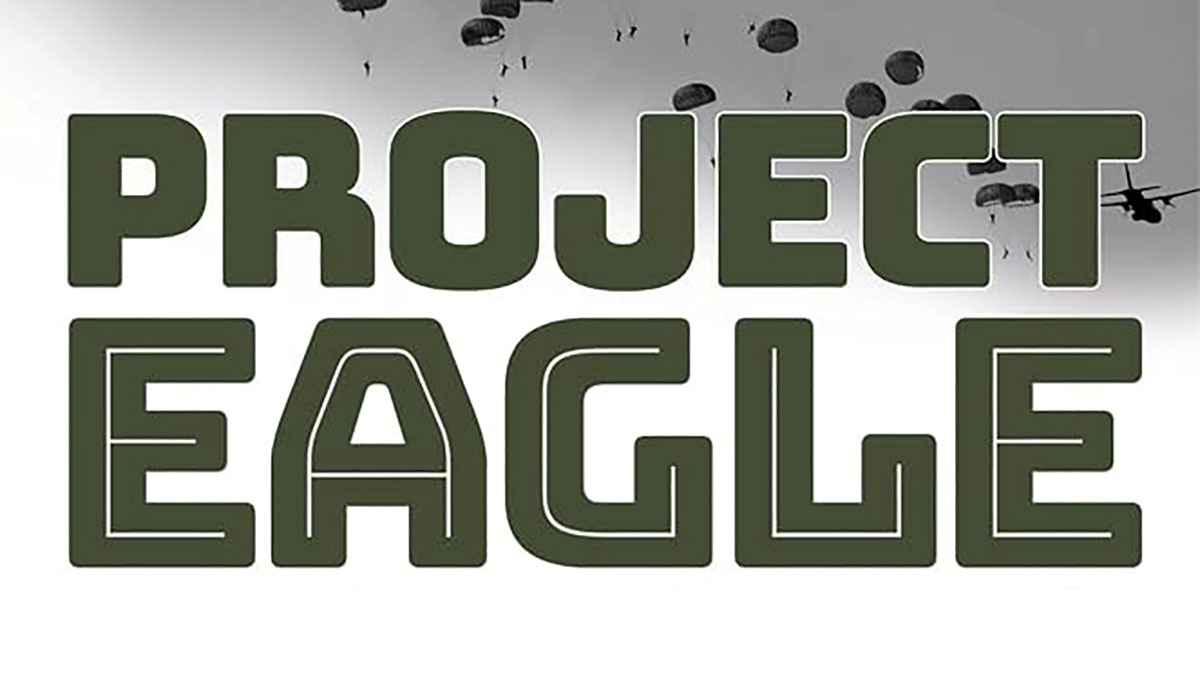 PROJECT
EAGLE